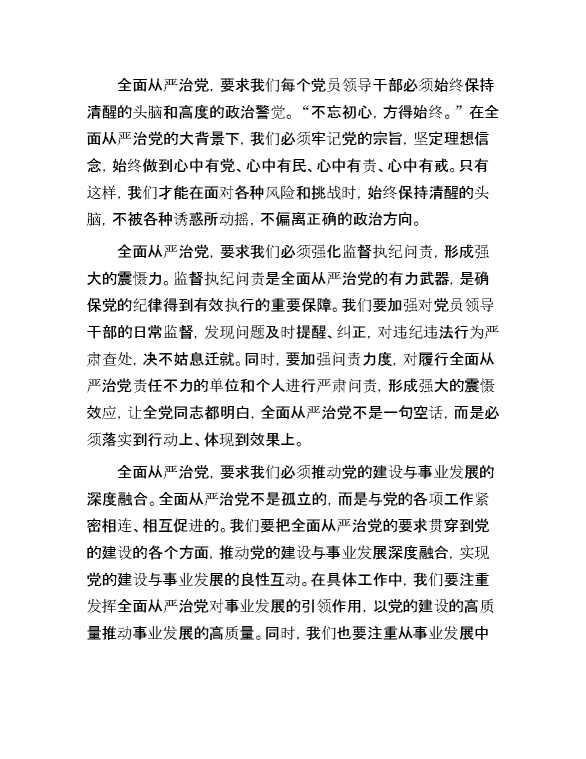 全面从严治党，要求我们每个党员领导干部必须始终保持清醒的头脑和高度的政治警觉。“不忘初心，方得始终。”在全面从严治党的大背景下，我们必须牢记党的宗旨，坚定理想信念，始终做到心中有党、心中有民、心中有责、心中有戒。只有这样，我们才能在面对各种风险和挑战时，始终保持清醒的头脑，不被各种诱惑所动摇，不偏离正确的政治方向。

全面从严治党，要求我们必须强化监督执纪问责，形成强大的震慑力。监督执纪问责是全面从严治党的有力武器，是确保党的纪律得到有效执行的重要保障。我们要加强对党员领导干部的日常监督，发现问题及时提醒、纠正，对违纪违法行为严肃查处，决不姑息迁就。同时，要加强问责力度，对履行全面从严治党责任不力的单位和个人进行严肃问责，形成强大的震慑效应，让全党同志都明白，全面从严治党不是一句空话，而是必须落实到行动上、体现到效果上。

全面从严治党，要求我们必须推动党的建设与事业发展的深度融合。全面从严治党不是孤立的，而是与党的各项工作紧密相连、相互促进的。我们要把全面从严治党的要求贯穿到党的建设的各个方面，推动党的建设与事业发展深度融合，实现党的建设与事业发展的良性互动。在具体工作中，我们要注重发挥全面从严治党对事业发展的引领作用，以党的建设的高质量推动事业发展的高质量。同时，我们也要注重从事业发展中